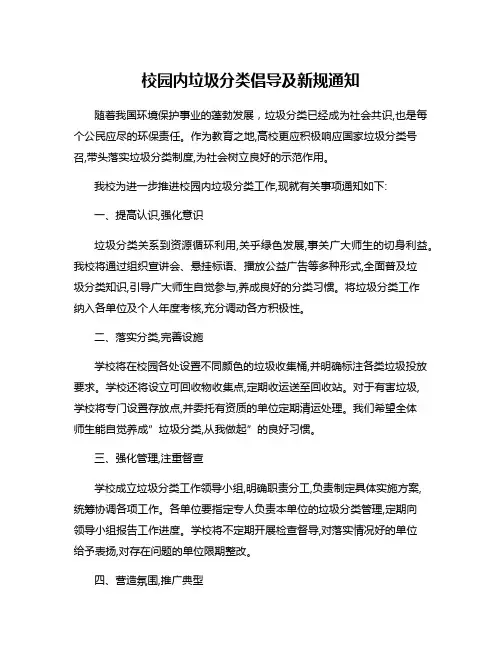 校园内垃圾分类倡导及新规通知

随着我国环境保护事业的蓬勃发展，垃圾分类已经成为社会共识,也是每个公民应尽的环保责任。作为教育之地,高校更应积极响应国家垃圾分类号召,带头落实垃圾分类制度,为社会树立良好的示范作用。

我校为进一步推进校园内垃圾分类工作,现就有关事项通知如下:

一、提高认识,强化意识

垃圾分类关系到资源循环利用,关乎绿色发展,事关广大师生的切身利益。我校将通过组织宣讲会、悬挂标语、播放公益广告等多种形式,全面普及垃圾分类知识,引导广大师生自觉参与,养成良好的分类习惯。将垃圾分类工作纳入各单位及个人年度考核,充分调动各方积极性。

二、落实分类,完善设施

学校将在校园各处设置不同颜色的垃圾收集桶,并明确标注各类垃圾投放要求。学校还将设立可回收物收集点,定期收运送至回收站。对于有害垃圾,学校将专门设置存放点,并委托有资质的单位定期清运处理。我们希望全体师生能自觉养成"垃圾分类,从我做起"的良好习惯。

三、强化管理,注重督查

学校成立垃圾分类工作领导小组,明确职责分工,负责制定具体实施方案,统筹协调各项工作。各单位要指定专人负责本单位的垃圾分类管理,定期向领导小组报告工作进度。学校将不定期开展检查督导,对落实情况好的单位给予表扬,对存在问题的单位限期整改。

四、营造氛围,推广典型